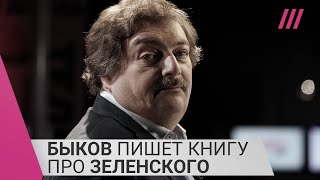 БЫКОВ ПИШЕТ КНИГУ ПРО ЗЕЛЕНСКОГО